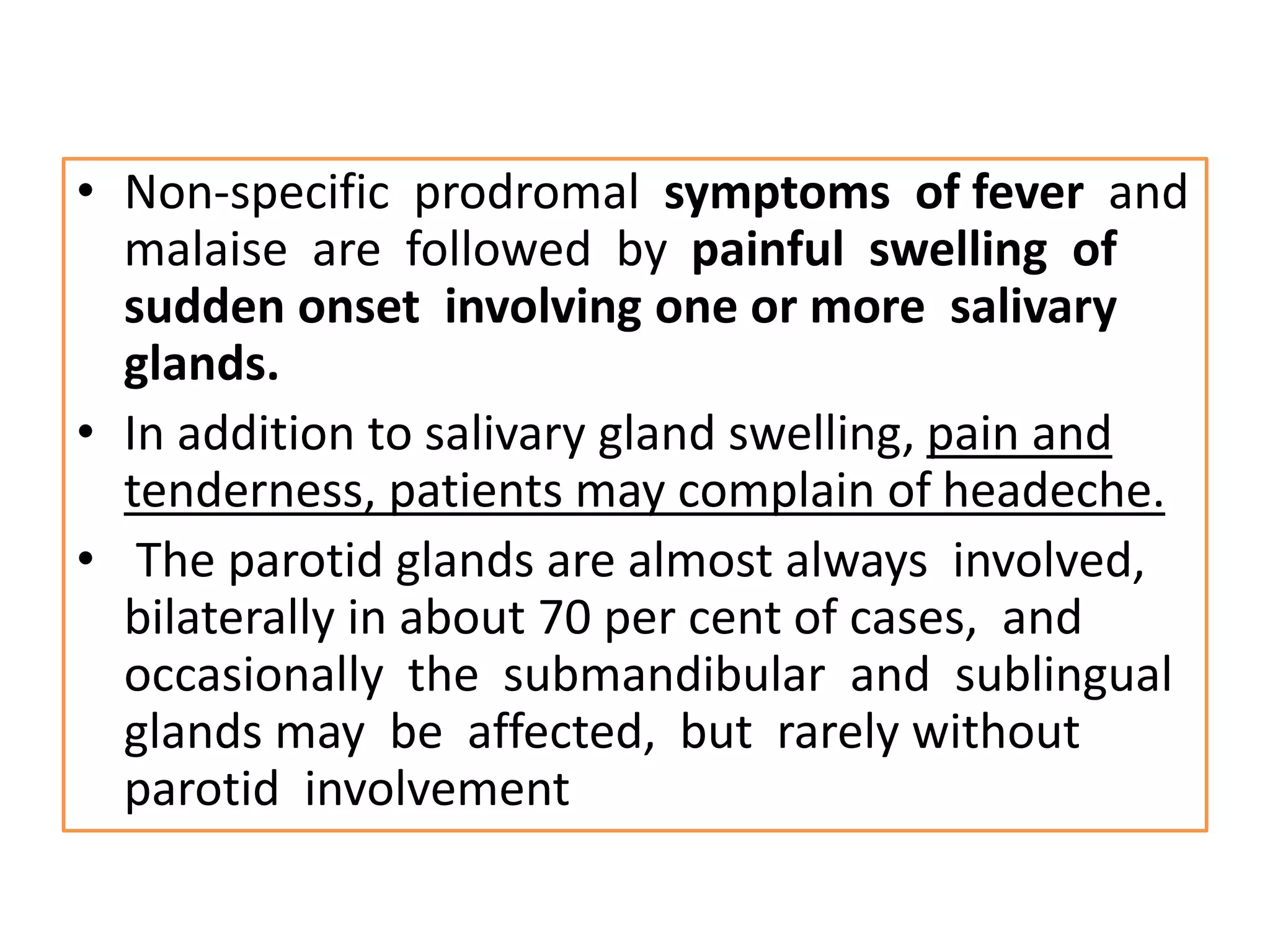 • Non-specific prodromal symptoms of fever and malaise are followed by painful swelling of sudden onset involving one or more salivary glands.

• In addition to salivary gland swelling, pain and tenderness, patients may complain of headeche.

• The parotid glands are almost always involved, bilaterally in about 70 per cent of cases, and occasionally the submandibular and sublingual glands may be affected, but rarely without parotid involvement